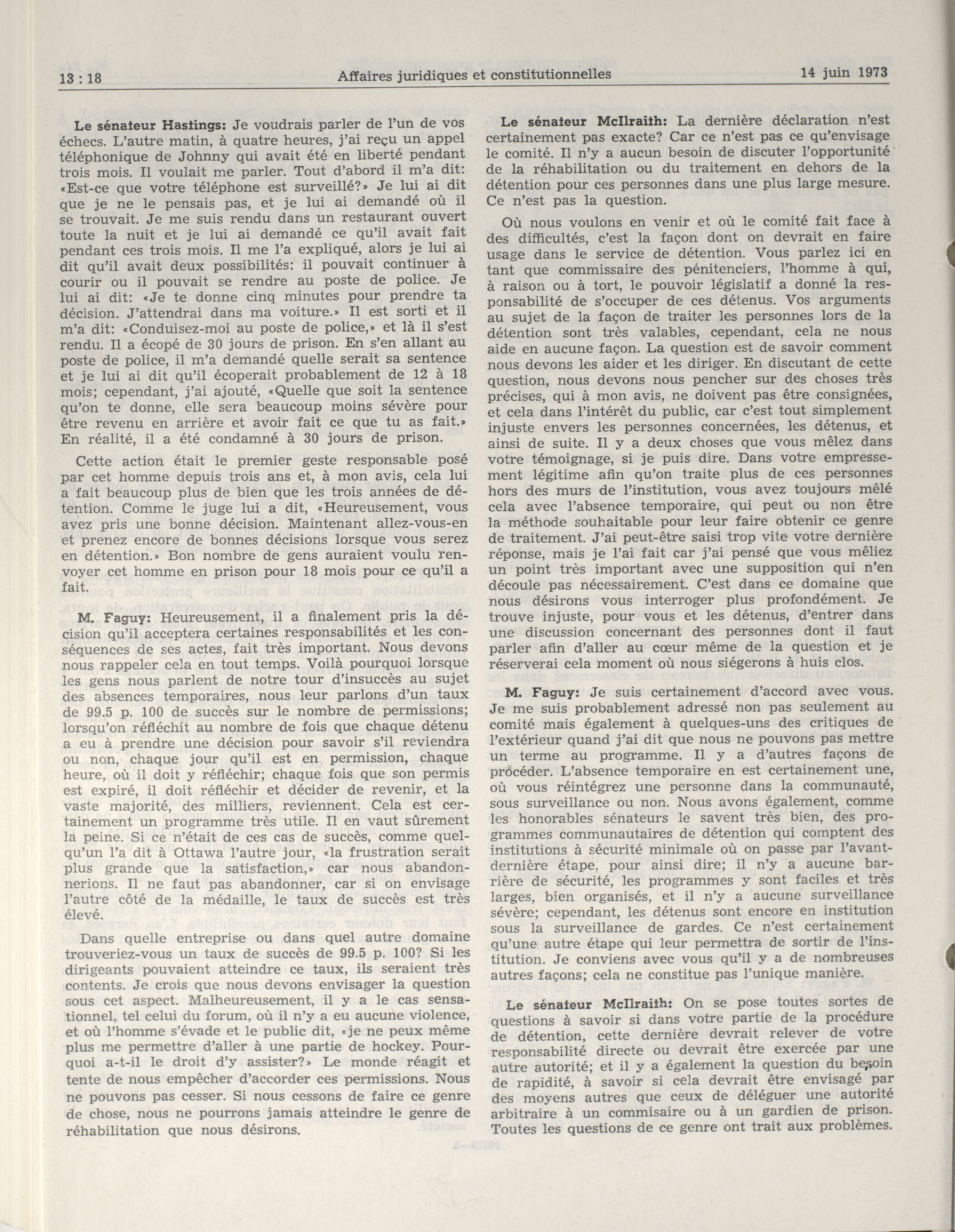 13 : 18 Affaires juridiques et constitutionnelles 14 juin 1973

Le sénateur Hastings: Je voudrais parler de l'un de vos échecs. L'autre matin, à quatre heures, j'ai reçu un appel téléphonique de Johnny qui avait été en liberté pendant trois mois. Il voulait me parler. Tout d'abord il m'a dit: «Est-ce que votre téléphone est surveillé?» Je lui ai dit que je ne le pensais pas, et je lui ai demandé où il se trouvait. Je me suis rendu dans un restaurant ouvert toute la nuit et je lui ai demandé ce qu'il avait fait pendant ces trois mois. Il me l'a expliqué, alors je lui ai dit qu'il avait deux possibilités: il pouvait continuer à courir ou il pouvait se rendre au poste de police. Je lui ai dit: «Je te donne cinq minutes pour prendre ta décision. J'attendrai dans ma voiture.» Il est sorti et il m'a dit: «Conduisez-moi au poste de police,» et là il s'est rendu. Il a écopé de 30 jours de prison. En s'en allant au poste de police, il m'a demandé quelle serait sa sentence et je lui ai dit qu'il écoperait probablement de 12 à 18 mois; cependant, j'ai ajouté, «Quelle que soit la sentence qu'on te donne, elle sera beaucoup moins sévère pour être revenu en arrière et avoir fait ce que tu as fait.» En réalité, il a été condamné à 30 jours de prison.

Cette action était le premier geste responsable posé par cet homme depuis trois ans et, à mon avis, cela lui a fait beaucoup plus de bien que les trois années de détention. Comme le juge lui a dit, «Heureusement, vous avez pris une bonne décision. Maintenant allez-vous-en et prenez encore de bonnes décisions lorsque vous serez en détention.» Bon nombre de gens auraient voulu renvoyer cet homme en prison pour 18 mois pour ce qu'il a fait.

M. Faguy: Heureusement, il a finalement pris la décision qu'il acceptera certaines responsabilités et les conséquences de ses actes, fait très important. Nous devons nous rappeler cela en tout temps. Voilà pourquoi lorsque les gens nous parlent de notre tour d'insuccès au sujet des absences temporaires, nous leur parlons d'un taux de 99.5 p. 100 de succès sur le nombre de permissions; lorsqu'on réfléchit au nombre de fois que chaque détenu a eu à prendre une décision pour savoir s'il reviendra ou non, chaque jour qu'il est en permission, chaque heure, où il doit y réfléchir; chaque fois que son permis est expiré, il doit réfléchir et décider de revenir, et la vaste majorité, des milliers, reviennent. Cela est certainement un programme très utile. Il en vaut sûrement la peine. Si ce n'était de ces cas de succès, comme quelqu'un l'a dit à Ottawa l'autre jour, «la frustration serait plus grande que la satisfaction,» car nous abandonnerions. Il ne faut pas abandonner, car si on envisage l'autre côté de la médaille, le taux de succès est très élevé.

Dans quelle entreprise ou dans quel autre domaine trouveriez-vous un taux de succès de 99.5 p. 100? Si les dirigeants pouvaient atteindre ce taux, ils seraient très contents. Je crois que nous devons envisager la question sous cet aspect. Malheureusement, il y a le cas sensationnel, tel celui du forum, où il n'y a eu aucune violence, et où l'homme s'évade et le public dit, «je ne peux même plus me permettre d'aller à une partie de hockey. Pourquoi a-t-il le droit d'y assister?» Le monde réagit et tente de nous empêcher d'accorder ces permissions. Nous ne pouvons pas cesser. Si nous cessons de faire ce genre de chose, nous ne pourrons jamais atteindre le genre de réhabilitation que nous désirons.

Le sénateur McIlraith: La dernière déclaration n'est certainement pas exacte? Car ce n'est pas ce qu'envisage le comité. Il n'y a aucun besoin de discuter l'opportunité de la réhabilitation ou du traitement en dehors de la détention pour ces personnes dans une plus large mesure. Ce n'est pas la question.

Où nous voulons en venir et où le comité fait face à des difficultés, c'est la façon dont on devrait en faire usage dans le service de détention. Vous parlez ici en tant que commissaire des pénitenciers, l'homme à qui, à raison ou à tort, le pouvoir législatif a donné la responsabilité de s'occuper de ces détenus. Vos arguments au sujet de la façon de traiter les personnes lors de la détention sont très valables, cependant, cela ne nous aide en aucune façon. La question est de savoir comment nous devons les aider et les diriger. En discutant de cette question, nous devons nous pencher sur des choses très précises, qui à mon avis, ne doivent pas être consignées, et cela dans l'intérêt du public, car c'est tout simplement injuste envers les personnes concernées, les détenus, et ainsi de suite. Il y a deux choses que vous mêlez dans votre témoignage, si je puis dire. Dans votre empressement légitime afin qu'on traite plus de ces personnes hors des murs de l'institution, vous avez toujours mêlé cela avec l'absence temporaire, qui peut ou non être la méthode souhaitable pour leur faire obtenir ce genre de traitement. J'ai peut-être saisi trop vite votre dernière réponse, mais je l'ai fait car j'ai pensé que vous mêliez un point très important avec une supposition qui n'en découle pas nécessairement. C'est dans ce domaine que nous désirons vous interroger plus profondément. Je trouve injuste, pour vous et les détenus, d'entrer dans une discussion concernant des personnes dont il faut parler afin d'aller au cœur même de la question et je réserverai cela moment où nous siégerons à huis clos.

M. Faguy: Je suis certainement d'accord avec vous. Je me suis probablement adressé non pas seulement au comité mais également à quelques-uns des critiques de l'extérieur quand j'ai dit que nous ne pouvons pas mettre un terme au programme. Il y a d'autres façons de procéder. L'absence temporaire en est certainement une, où vous réintégrez une personne dans la communauté, sous surveillance ou non. Nous avons également, comme les honorables sénateurs le savent très bien, des programmes communautaires de détention qui comptent des institutions à sécurité minimale où on passe par l'avant-dernière étape, pour ainsi dire; il n'y a aucune barrière de sécurité, les programmes y sont faciles et très larges, bien organisés, et il n'y a aucune surveillance sévère; cependant, les détenus sont encore en institution sous la surveillance de gardes. Ce n'est certainement qu'une autre étape qui leur permettra de sortir de l'institution. Je conviens avec vous qu'il y a de nombreuses autres façons; cela ne constitue pas l'unique manière.

Le sénateur McIlraith: On se pose toutes sortes de questions à savoir si dans votre partie de la procédure de détention, cette dernière devrait relever de votre responsabilité directe ou devrait être exercée par une autre autorité; et il y a également la question du besoin de rapidité, à savoir si cela devrait être envisagé par des moyens autres que ceux de déléguer une autorité arbitraire à un commisaire ou à un gardien de prison. Toutes les questions de ce genre ont trait aux problèmes.